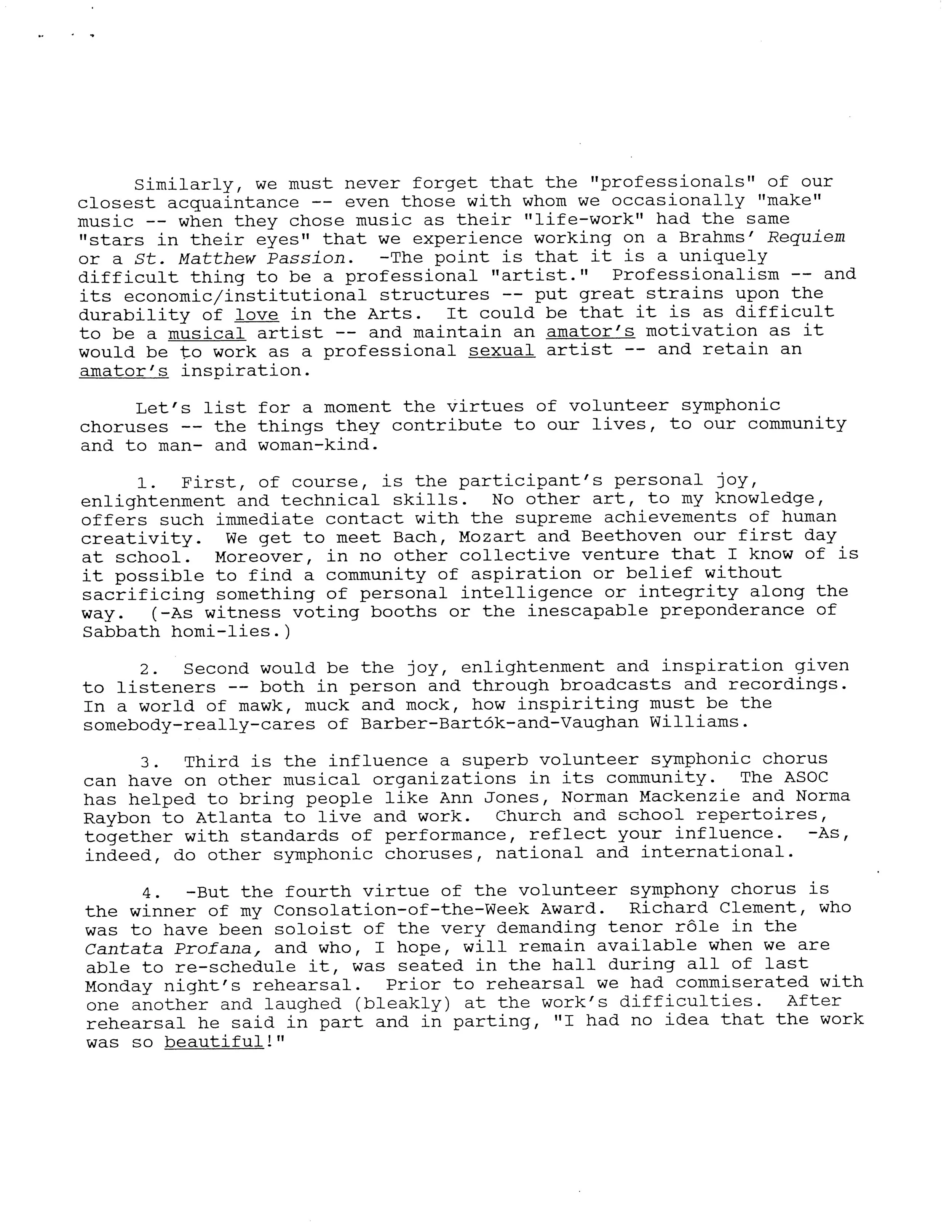 Similarly, we must never forget that the "professionals" of our closest acquaintance -- even those with whom we occasionally "make" music -- when they chose music as their "life-work" had the same "stars in their eyes" that we experience working on a Brahms' Requiem or a St. Matthew Passion. -The point is that it is a uniquely difficult thing to be a professional "artist." Professionalism -- and its economic/institutional structures -- put great strains upon the durability of love in the Arts. It could be that it is as difficult to be a musical artist -- and maintain an amator's motivation as it would be to work as a professional sexual artist -- and retain an amator's inspiration.

Let's list for a moment the virtues of volunteer symphonic choruses -- the things they contribute to our lives, to our community and to man- and woman-kind.

1. First, of course, is the participant's personal joy, enlightenment and technical skills. No other art, to my knowledge, offers such immediate contact with the supreme achievements of human creativity. We get to meet Bach, Mozart and Beethoven our first day at school. Moreover, in no other collective venture that I know of is it possible to find a community of aspiration or belief without sacrificing something of personal intelligence or integrity along the way. (-As witness voting booths or the inescapable preponderance of Sabbath homi-lies.)

2. Second would be the joy, enlightenment and inspiration given to listeners -- both in person and through broadcasts and recordings. In a world of mawk, muck and mock, how inspiriting must be the somebody-really-cares of Barber-Bartók-and-Vaughan Williams.

3. Third is the influence a superb volunteer symphonic chorus can have on other musical organizations in its community. The ASOC has helped to bring people like Ann Jones, Norman Mackenzie and Norma Raybon to Atlanta to live and work. Church and school repertoires, together with standards of performance, reflect your influence. -As, indeed, do other symphonic choruses, national and international.

4. -But the fourth virtue of the volunteer symphony chorus is the winner of my Consolation-of-the-Week Award. Richard Clement, who was to have been soloist of the very demanding tenor rôle in the Cantata Profana, and who, I hope, will remain available when we are able to re-schedule it, was seated in the hall during all of last Monday night's rehearsal. Prior to rehearsal we had commiserated with one another and laughed (bleakly) at the work's difficulties. After rehearsal he said in part and in parting, "I had no idea that the work was so beautiful!"